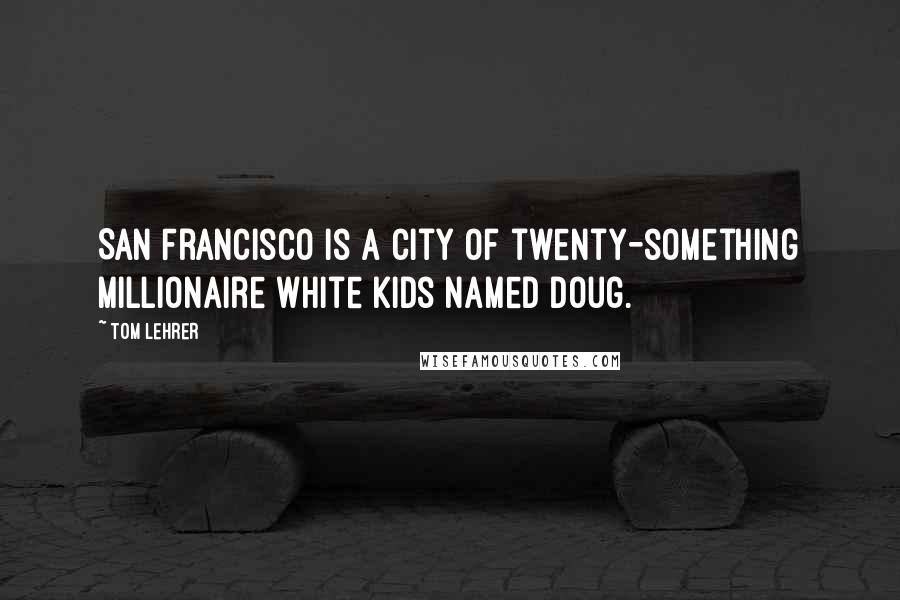 SAN FRANCISCO IS A CITY OF TWENTY-SOMETHING MILLIONAIRE WHITE KIDS NAMED DOUG.

~ TOM LEHRER

WISEFAMOUSQUOTES.COM